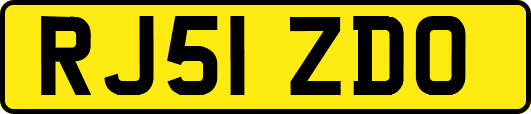 RJ51 ZDO